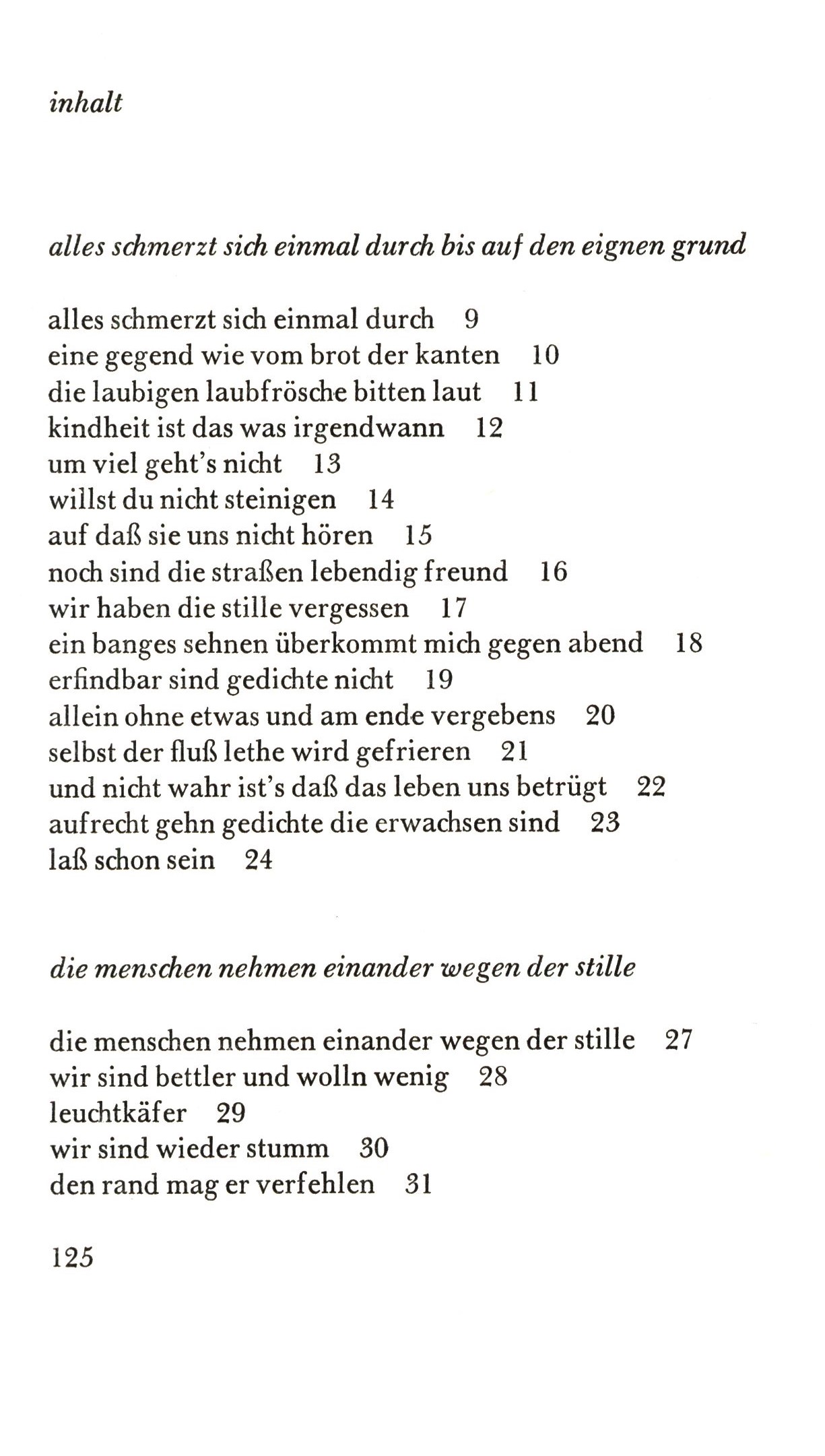 inhalt

alles schmerzt sich einmal durch bis auf den eignen grund

alles schmerzt sich einmal durch 9
eine gegend wie vom brot der kanten 10
die laubigen laubfrösche bitten laut 11
kindheit ist das was irgendwann 12
um viel geht's nicht 13
willst du nicht steinigen 14
auf daß sie uns nicht hören 15
noch sind die straßen lebendig freund 16
wir haben die stille vergessen 17
ein banges sehnen überkommt mich gegen abend 18
erfindbar sind gedichte nicht 19
allein ohne etwas und am ende vergebens 20
selbst der fluß lethe wird gefrieren 21
und nicht wahr ist's daß das leben uns betrügt 22
aufrecht gehn gedichte die erwachsen sind 23
laß schon sein 24

die menschen nehmen einander wegen der stille

die menschen nehmen einander wegen der stille 27
wir sind bettler und wolln wenig 28
leuchtkäfer 29
wir sind wieder stumm 30
den rand mag er verfehlen 31

125